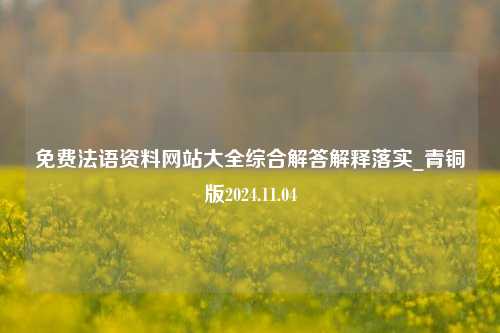 免费法语资料网站大全综合解答解释落实_青铜版2024.11.04